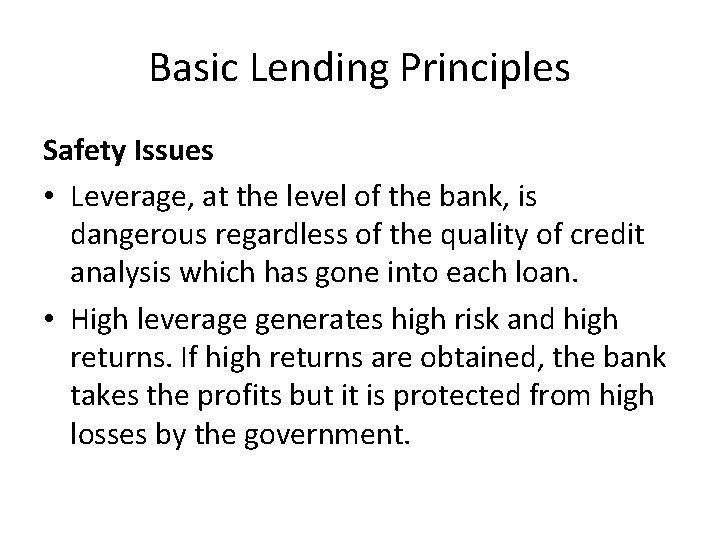 Basic Lending Principles

Safety Issues

• Leverage, at the level of the bank, is dangerous regardless of the quality of credit analysis which has gone into each loan.

• High leverage generates high risk and high returns. If high returns are obtained, the bank takes the profits but it is protected from high losses by the government.